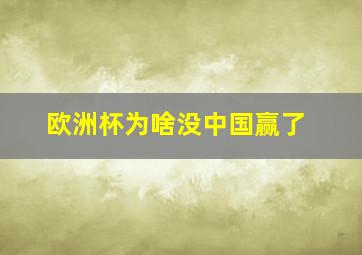 欧洲杯为啥没中国赢了